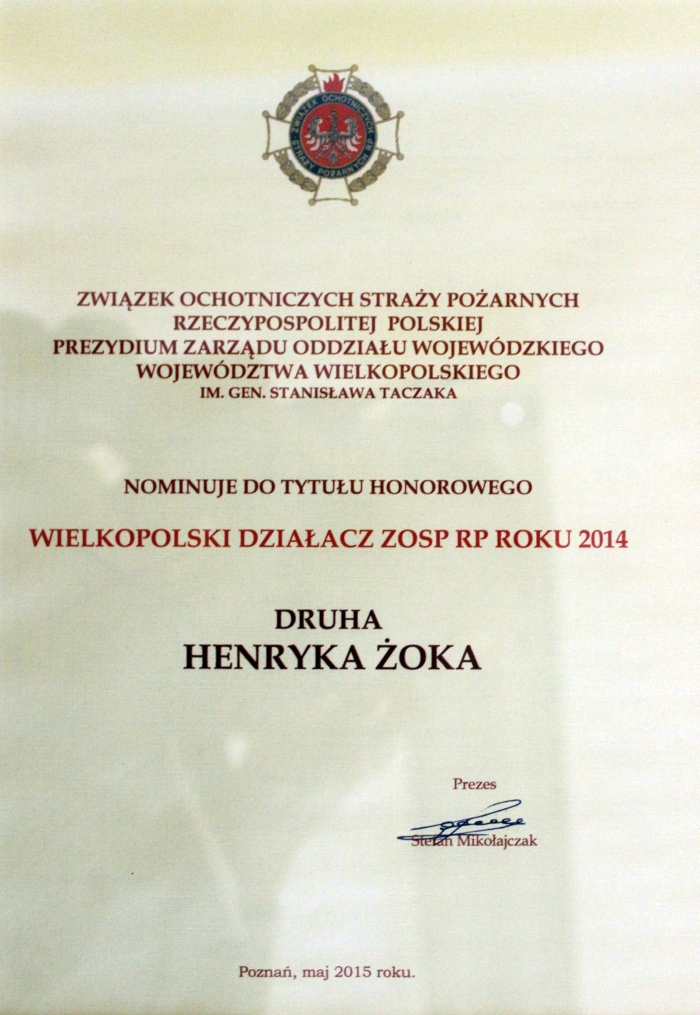 ZWIĄZEK OCHOTNICZYCH STRAŻY POŻARNYCH RP

ZWIĄZEK OCHOTNICZYCH STRAŻY POŻARNYCH
RZECZYPOSPOLITEJ POLSKIEJ
PREZYDIUM ZARZĄDU ODDZIAŁU WOJEWÓDZKIEGO
WOJEWÓDZTWA WIELKOPOLSKIEGO
IM. GEN. STANISŁAWA TACZAKA

NOMINUJE DO TYTUŁU HONOROWEGO

WIELKOPOLSKI DZIAŁACZ ZOSP RP ROKU 2014

DRUHA
HENRYKA ŻOKA

Prezes

Stefan Mikołajczak

Poznań, maj 2015 roku.